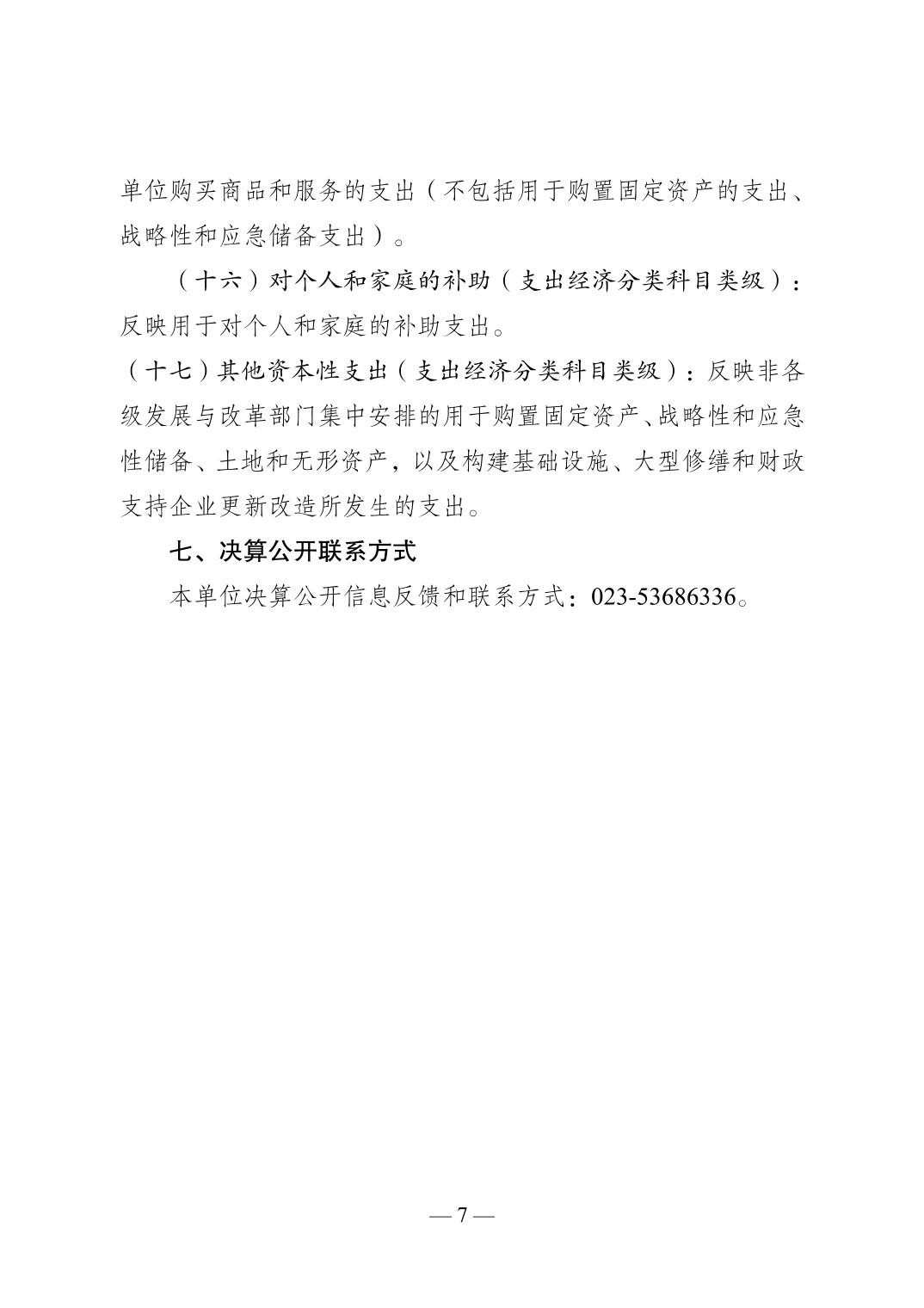 单位购买商品和服务的支出（不包括用于购置固定资产的支出、战略性和应急储备支出）。

（十六）对个人和家庭的补助（支出经济分类科目类级）：反映用于对个人和家庭的补助支出。

（十七）其他资本性支出（支出经济分类科目类级）：反映非各级发展与改革部门集中安排的用于购置固定资产、战略性和应急性储备、土地和无形资产，以及构建基础设施、大型修缮和财政支持企业更新改造所发生的支出。

七、决算公开联系方式

本单位决算公开信息反馈和联系方式：023-53686336。

— 7 —